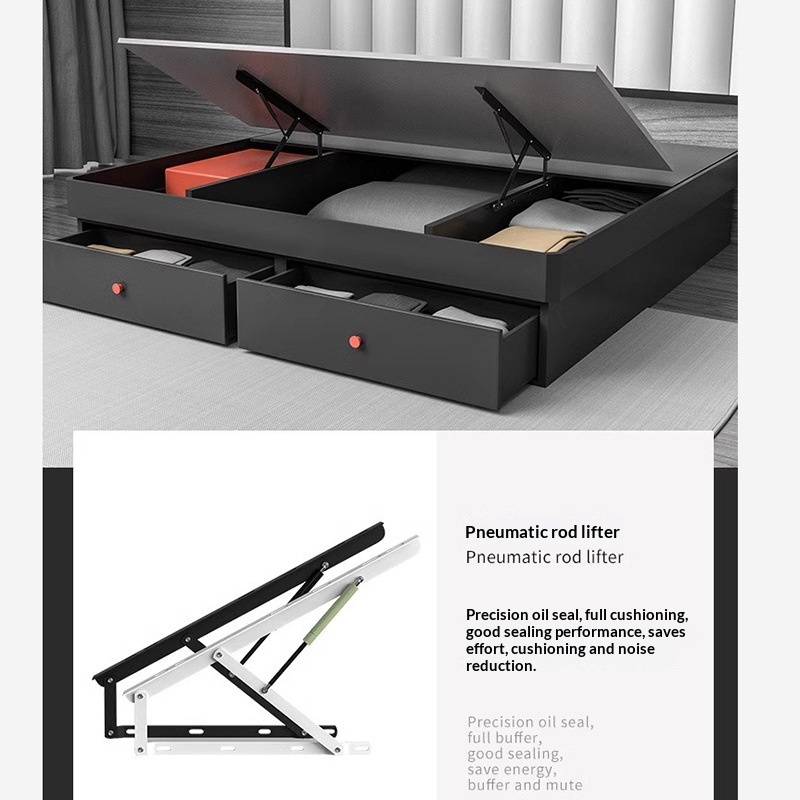 Pneumatic rod lifter
Pneumatic rod lifter

Precision oil seal, full cushioning, good sealing performance, saves effort, cushioning and noise reduction.

Precision oil seal,
full buffer,
good sealing,
save energy,
buffer and mute